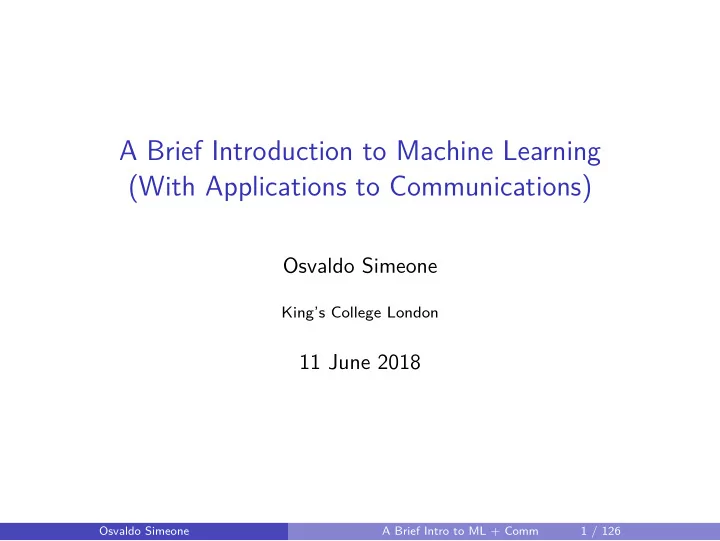 A Brief Introduction to Machine Learning
(With Applications to Communications)

Osvaldo Simeone

King's College London

11 June 2018

Osvaldo Simeone   A Brief Intro to ML + Comm   1 / 126